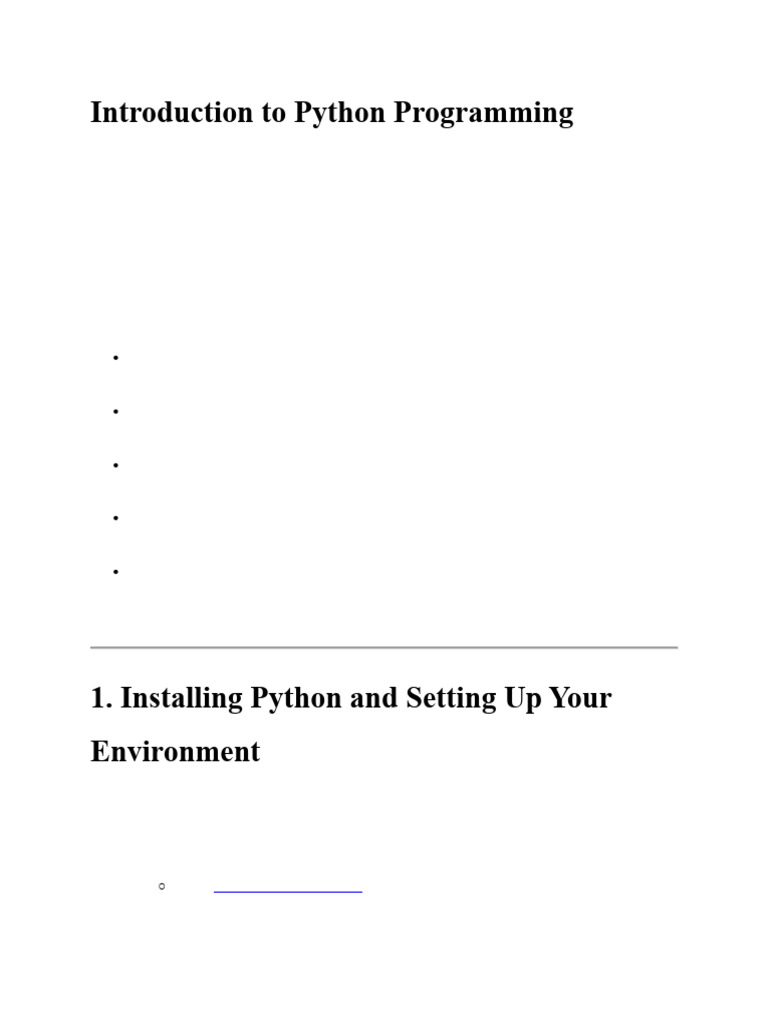 Introduction to Python Programming

1. Installing Python and Setting Up Your Environment